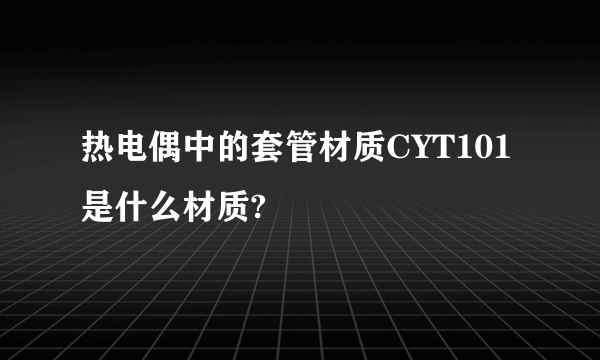 热电偶中的套管材质CYT101是什么材质?